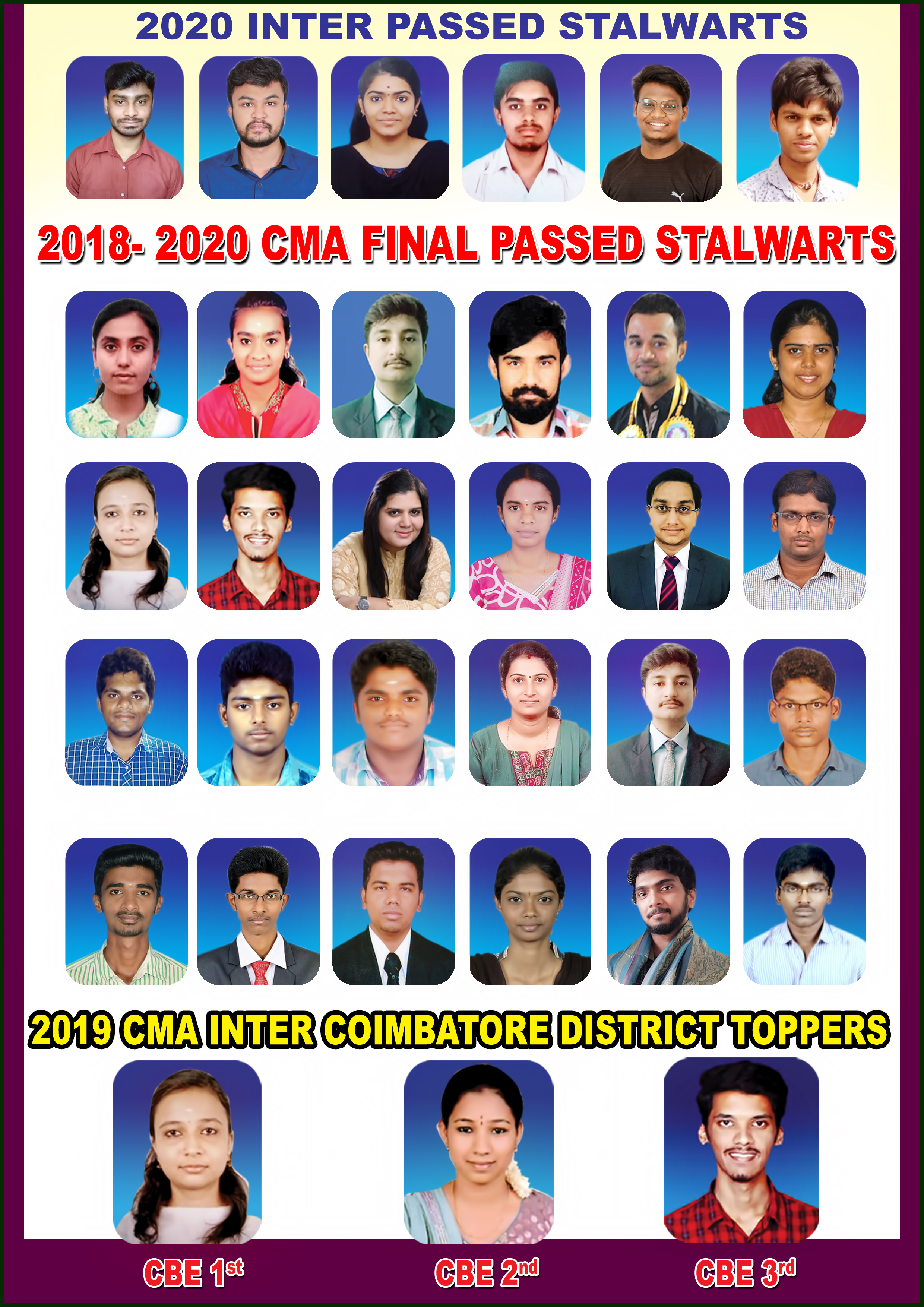 2020 INTER PASSED STALWARTS

2018- 2020 CMA FINAL PASSED STALWARTS

2019 CMA INTER COIMBATORE DISTRICT TOPPERS

CBE 1st

CBE 2nd

CBE 3rd